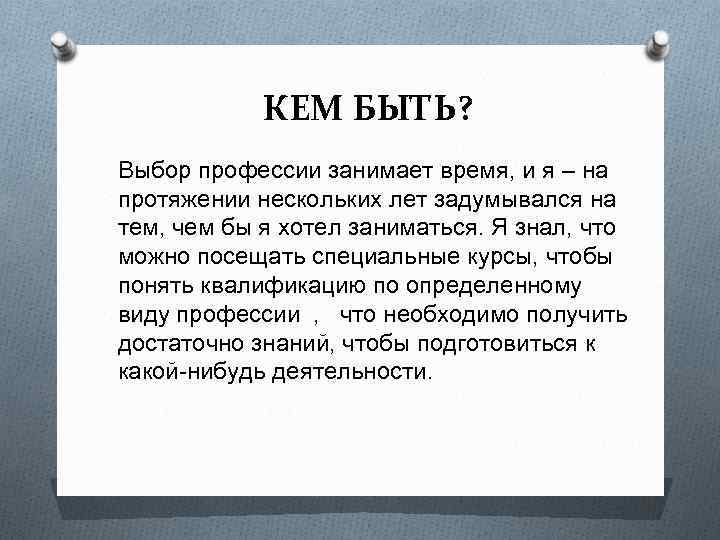 КЕМ БЫТЬ?

Выбор профессии занимает время, и я – на протяжении нескольких лет задумывался на тем, чем бы я хотел заниматься. Я знал, что можно посещать специальные курсы, чтобы понять квалификацию по определенному виду профессии , что необходимо получить достаточно знаний, чтобы подготовиться к какой-нибудь деятельности.